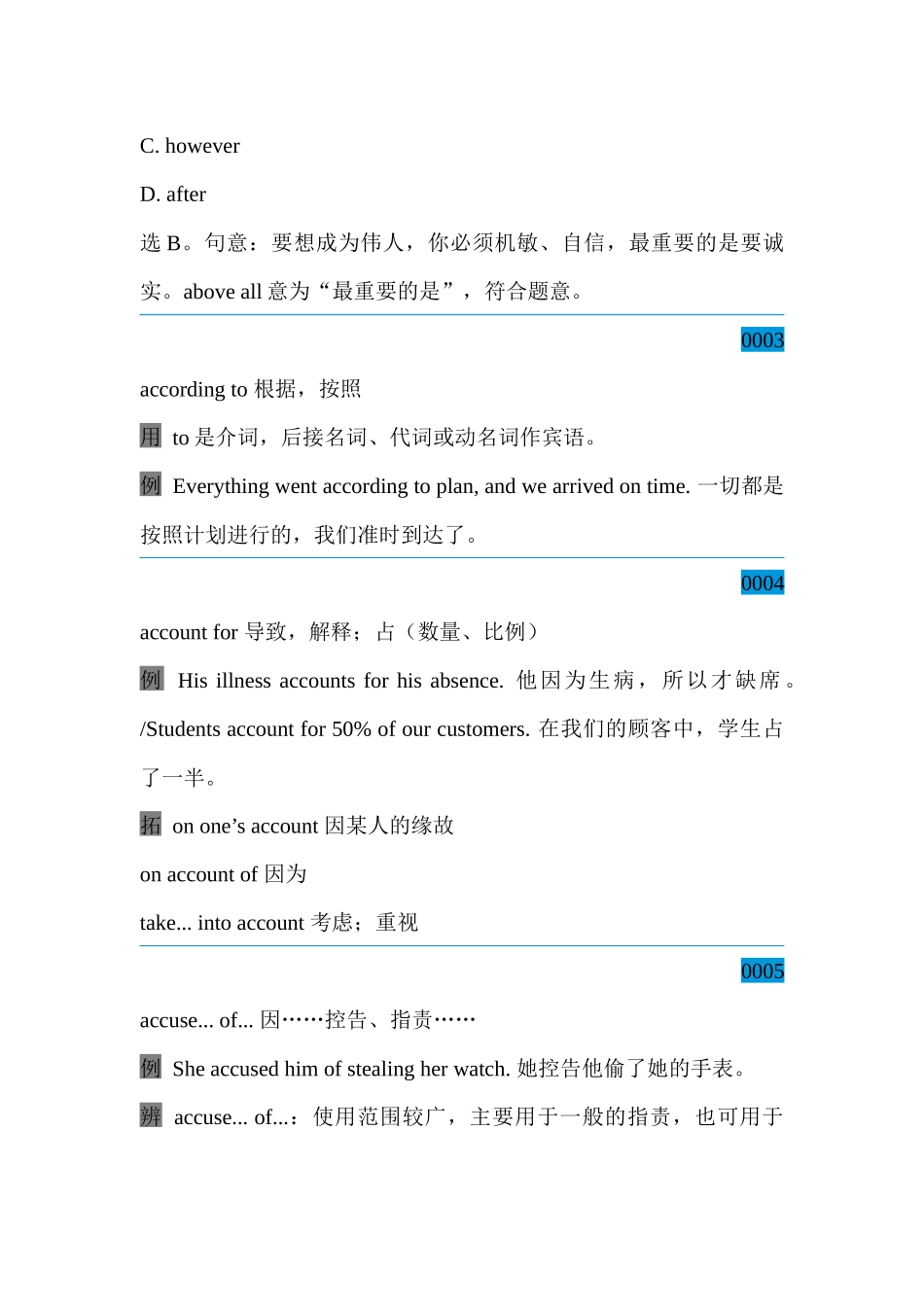 C. however

D. after

选 B。句意：要想成为伟人，你必须机敏、自信，最重要的是要诚实。above all 意为“最重要的是”，符合题意。

0003

according to 根据，按照

用 to 是介词，后接名词、代词或动名词作宾语。

例 Everything went according to plan, and we arrived on time. 一切都是按照计划进行的，我们准时到达了。

0004

account for 导致，解释；占（数量、比例）

例 His illness accounts for his absence. 他因为生病，所以才缺席。/Students account for 50% of our customers. 在我们的顾客中，学生占了一半。

拓 on one’s account 因某人的缘故

on account of 因为

take... into account 考虑；重视

0005

accuse... of... 因……控告、指责……

例 She accused him of stealing her watch. 她控告他偷了她的手表。

辨 accuse... of...：使用范围较广，主要用于一般的指责，也可用于